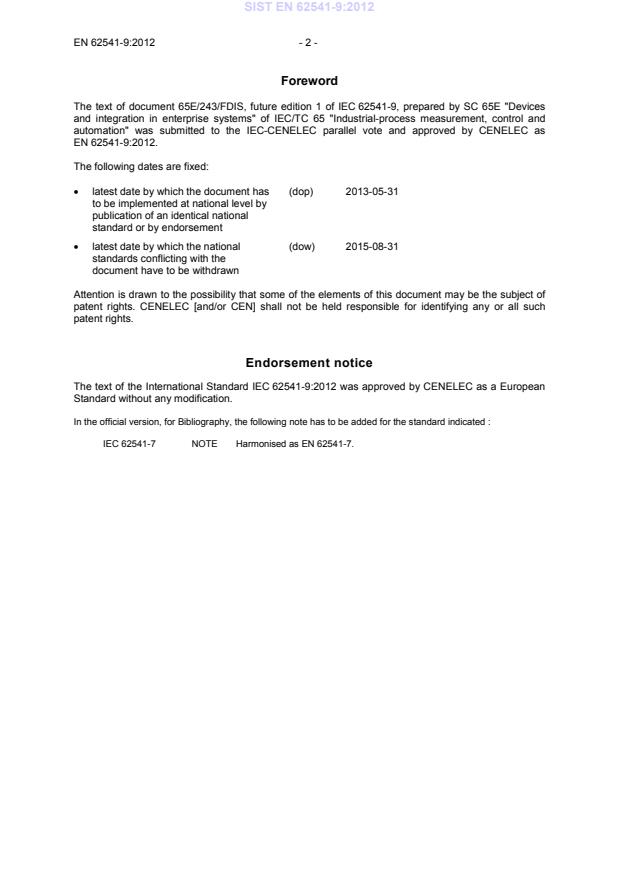 SIST EN 62541-9:2012

EN 62541-9:2012 - 2 -

Foreword

The text of document 65E/243/FDIS, future edition 1 of IEC 62541-9, prepared by SC 65E "Devices and integration in enterprise systems" of IEC/TC 65 "Industrial-process measurement, control and automation" was submitted to the IEC-CENELEC parallel vote and approved by CENELEC as EN 62541-9:2012.

The following dates are fixed:

• latest date by which the document has to be implemented at national level by publication of an identical national standard or by endorsement (dop) 2013-05-31

• latest date by which the national standards conflicting with the document have to be withdrawn (dow) 2015-08-31

Attention is drawn to the possibility that some of the elements of this document may be the subject of patent rights. CENELEC [and/or CEN] shall not be held responsible for identifying any or all such patent rights.

Endorsement notice

The text of the International Standard IEC 62541-9:2012 was approved by CENELEC as a European Standard without any modification.

In the official version, for Bibliography, the following note has to be added for the standard indicated :

IEC 62541-7 NOTE Harmonised as EN 62541-7.